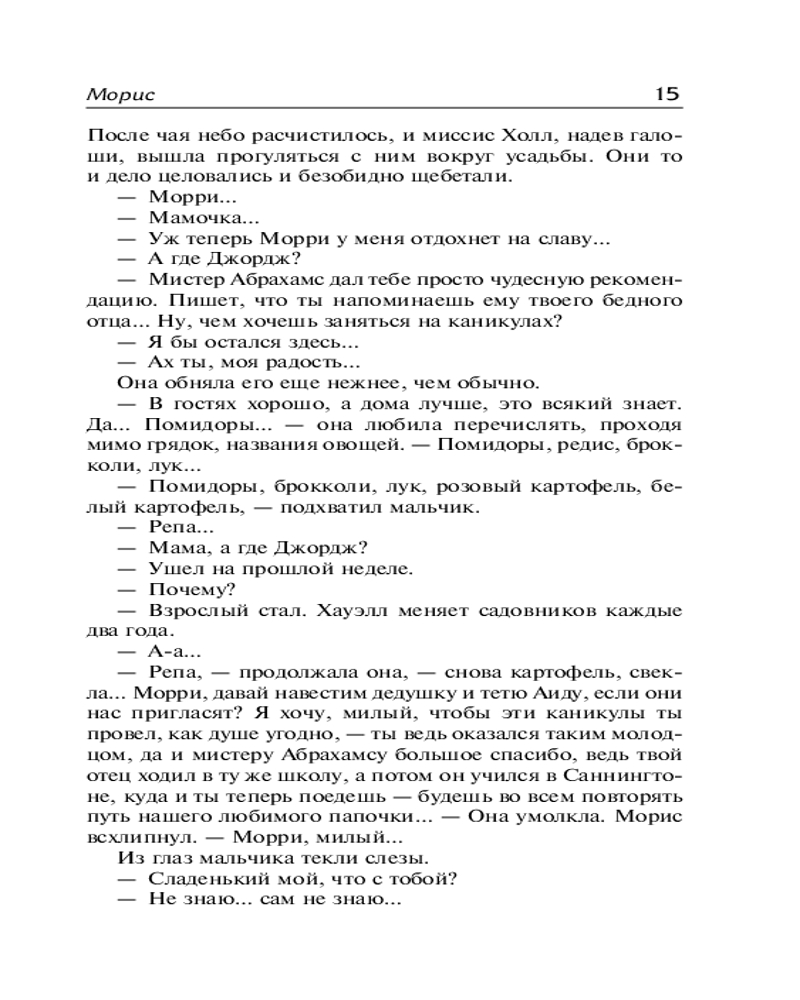 Морис 15

После чая небо расчистилось, и миссис Холл, надев галоши, вышла прогуляться с ним вокруг усадьбы. Они то и дело целовались и безобидно щебетали.

— Морри...

— Мамочка...

— Уж теперь Морри у меня отдохнет на славу...

— А где Джордж?

— Мистер Абрахамс дал тебе просто чудесную рекомендацию. Пишет, что ты напоминаешь ему твоего бедного отца... Ну, чем хочешь заняться на каникулах?

— Я бы остался здесь...

— Ах ты, моя радость...

Она обняла его еще нежнее, чем обычно.

— В гостях хорошо, а дома лучше, это всякий знает. Да... Помидоры... — она любила перечислять, проходя мимо грядок, названия овощей. — Помидоры, редис, брокколи, лук...

— Помидоры, брокколи, лук, розовый картофель, белый картофель, — подхватил мальчик.

— Репа...

— Мама, а где Джордж?

— Ушел на прошлой неделе.

— Почему?

— Взрослый стал. Хауэлл меняет садовников каждые два года.

— А-а...

— Репа, — продолжала она, — снова картофель, свекла... Морри, давай навестим дедушку и тетю Аиду, если они нас пригласят? Я хочу, милый, чтобы эти каникулы ты провел, как душе угодно, — ты ведь оказался таким молодцом, да и мистеру Абрахамсу большое спасибо, ведь твой отец ходил в ту же школу, а потом он учился в Саннингтоне, куда и ты теперь поедешь — будешь во всем повторять путь нашего любимого папочки... — Она умолкла. Морис всхлипнул. — Морри, милый...

Из глаз мальчика текли слезы.

— Сладенький мой, что с тобой?

— Не знаю... сам не знаю...